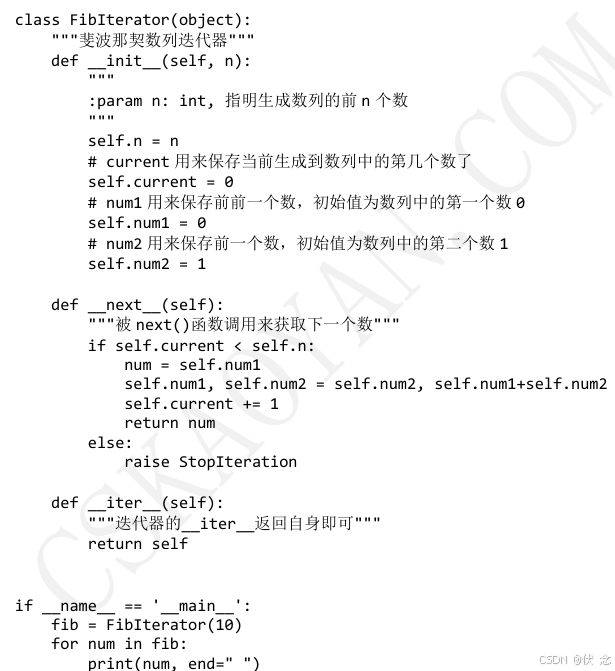 class FibIterator(object):
    """斐波那契数列迭代器"""
    def __init__(self, n):
        """
        :param n: int, 指明生成数列的前 n 个数
        """
        self.n = n
        # current 用来保存当前生成到数列中的第几个数了
        self.current = 0
        # num1 用来保存前前一个数，初始值为数列中的第一个数 0
        self.num1 = 0
        # num2 用来保存前一个数，初始值为数列中的第二个数 1
        self.num2 = 1

    def __next__(self):
        """被 next()函数调用来获取下一个数"""
        if self.current < self.n:
            num = self.num1
            self.num1, self.num2 = self.num2, self.num1+self.num2
            self.current += 1
            return num
        else:
            raise StopIteration

    def __iter__(self):
        """迭代器的__iter__返回自身即可"""
        return self


if __name__ == '__main__':
    fib = FibIterator(10)
    for num in fib:
        print(num, end=" ")

CSKAOYAN.COM

CSDN @伏 念